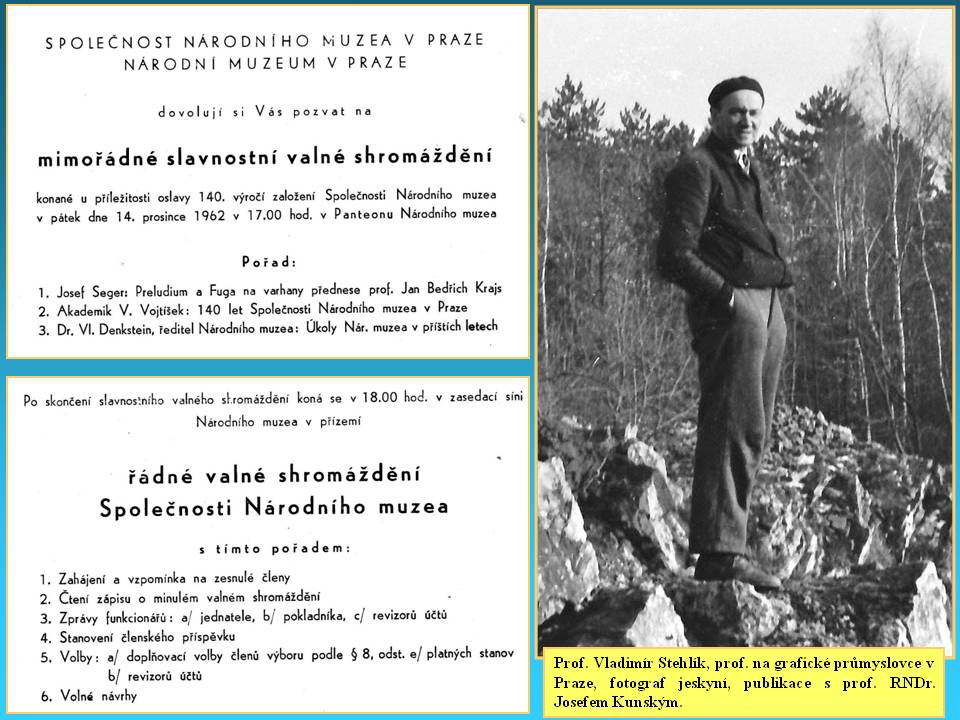 SPOLEČNOST NÁRODNÍHO MUZEA V PRAZE
NÁRODNÍ MUZEUM V PRAZE

dovolují si Vás pozvat na

mimořádné slavnostní valné shromáždění

konané u příležitosti oslavy 140. výročí založení Společnosti Národního muzea v pátek dne 14. prosince 1962 v 17.00 hod. v Panteonu Národního muzea

Pořad:

1. Josef Seger: Preludium a Fuga na varhany přednese prof. Jan Bedřich Krajs
2. Akademik V. Vojtíšek: 140 let Společnosti Národního muzea v Praze
3. Dr. Vl. Denkstein, ředitel Národního muzea: Úkoly Nár. muzea v příštích letech

Po skončení slavnostního valného shromáždění koná se v 18.00 hod. v zasedací síni Národního muzea v přízemí

řádné valné shromáždění
Společnosti Národního muzea

s tímto pořadem:

1. Zahájení a vzpomínka na zesnulé členy
2. Čtení zápisu o minulém valném shromáždění
3. Zprávy funkcionářů: a/ jednatele, b/ pokladníka, c/ revizorů účtů
4. Stanovení členského příspěvku
5. Volby: a/ doplňovací volby členů výboru podle § 8, odst. e/ platných stanov
b/ revizorů účtů
6. Volné návrhy

Prof. Vladimír Stehlík, prof. na grafické průmyslovce v Praze, fotograf jeskyní, publikace s prof. RNDr. Josefem Kunským.